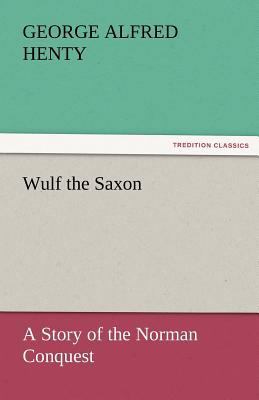 GEORGE ALFRED HENTY

TREDITION CLASSICS

Wulf the Saxon

A Story of the Norman Conquest